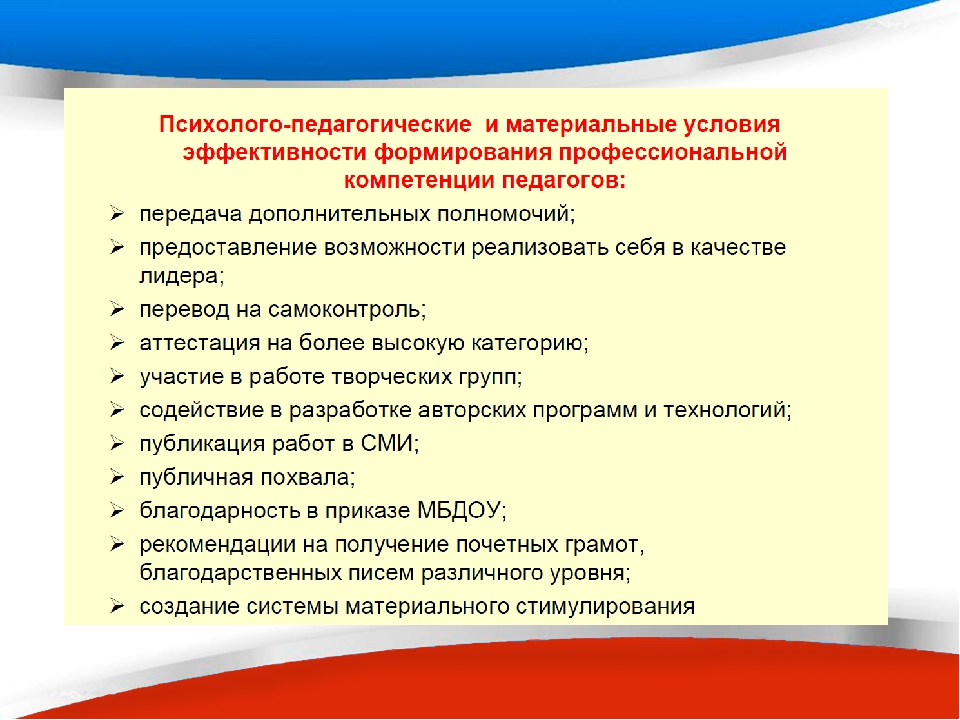 Психолого-педагогические и материальные условия эффективности формирования профессиональной компетенции педагогов:

➢ передача дополнительных полномочий;
➢ предоставление возможности реализовать себя в качестве лидера;
➢ перевод на самоконтроль;
➢ аттестация на более высокую категорию;
➢ участие в работе творческих групп;
➢ содействие в разработке авторских программ и технологий;
➢ публикация работ в СМИ;
➢ публичная похвала;
➢ благодарность в приказе МБДОУ;
➢ рекомендации на получение почетных грамот, благодарственных писем различного уровня;
➢ создание системы материального стимулирования